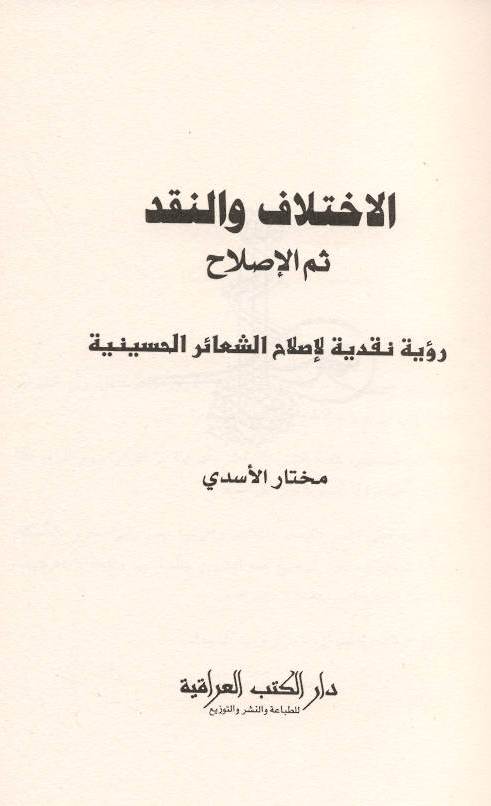 الاختلاف والنقد
ثم الإصلاح

رؤية نقدية لإصلاح الشعائر الحسينية

مختار الأسدي

دار الكتب العراقية
للطباعة والنشر والتوزيع